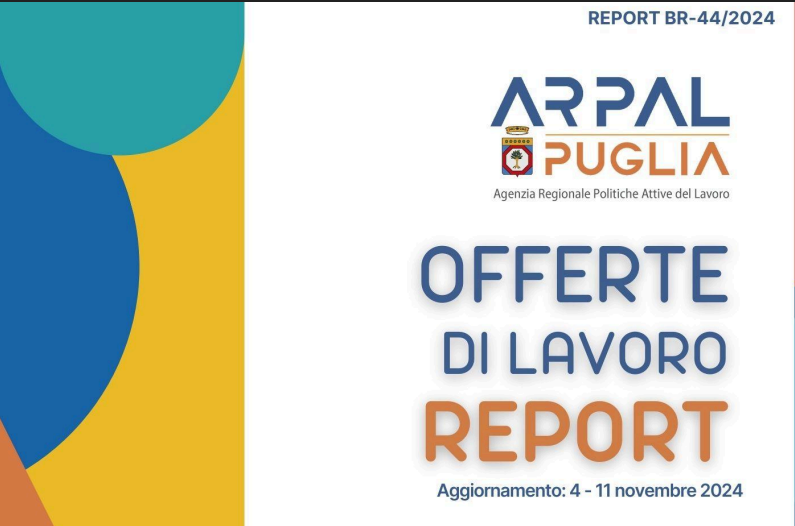 REPORT BR-44/2024

ARPAL PUGLIA
Agenzia Regionale Politiche Attive del Lavoro

OFFERTE DI LAVORO REPORT

Aggiornamento: 4 - 11 novembre 2024